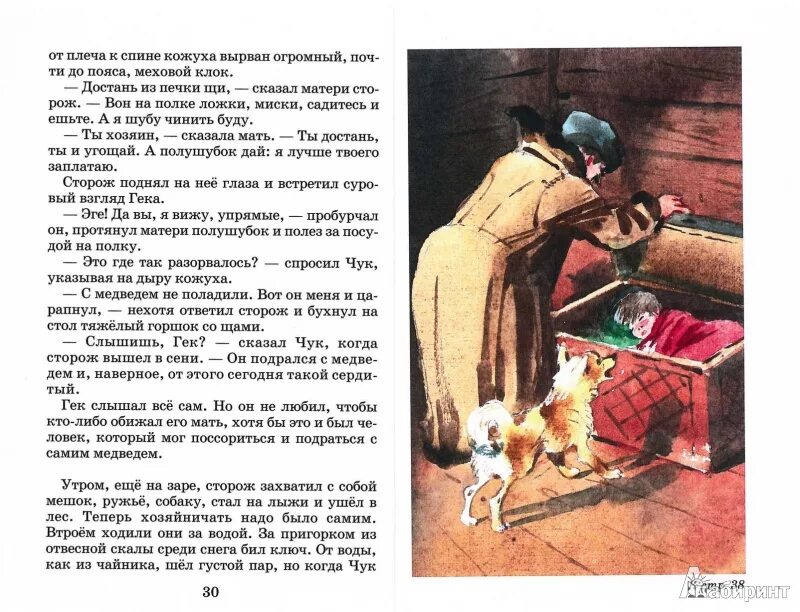 от плеча к спине кожуха вырван огромный, почти до пояса, меховой клок.

— Достань из печки щи, — сказал матери сторож. — Вон на полке ложки, миски, садитесь и ешьте. А я шубу чинить буду.

— Ты хозяин, — сказала мать. — Ты достань, ты и угощай. А полушубок дай: я лучше твоего заплатаю.

Сторож поднял на неё глаза и встретил суровый взгляд Гека.

— Эге! Да вы, я вижу, упрямые, — пробурчал он, протянул матери полушубок и полез за посудой на полку.

— Это где так разорвалось? — спросил Чук, указывая на дыру кожуха.

— С медведем не поладили. Вот он меня и царапнул, — нехотя ответил сторож и бухнул на стол тяжёлый горшок со щами.

— Слышишь, Гек? — сказал Чук, когда сторож вышел в сени. — Он подрался с медведем и, наверное, от этого сегодня такой сердитый.

Гек слышал всё сам. Но он не любил, чтобы кто-либо обижал его мать, хотя бы это и был человек, который мог поссориться и подраться с самим медведем.

Утром, ещё на заре, сторож захватил с собой мешок, ружьё, собаку, стал на лыжи и ушёл в лес. Теперь хозяйничать надо было самим. Втроём ходили они за водой. За пригорком из отвесной скалы среди снега бил ключ. От воды, как из чайника, шёл густой пар, но когда Чук

30

К стр. 38

Лабиринт